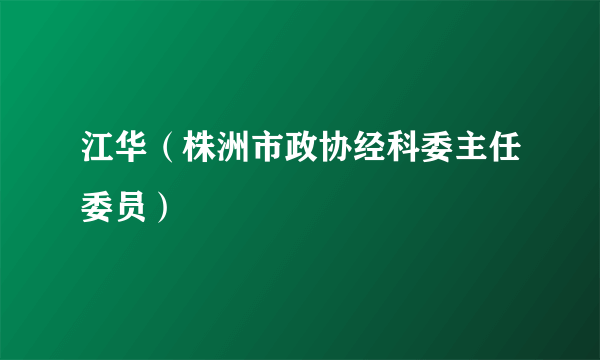 江华（株洲市政协经科委主任委员）